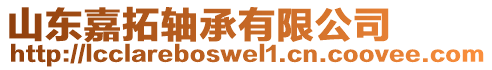 山东嘉拓轴承有限公司
http://lcclareboswel1.cn.coovee.com